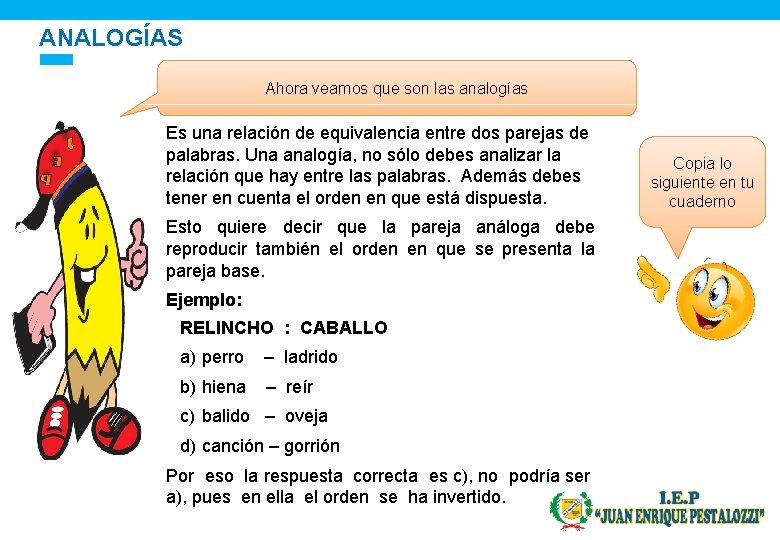 ANALOGÍAS

Ahora veamos que son las analogías

Es una relación de equivalencia entre dos parejas de palabras. Una analogía, no sólo debes analizar la relación que hay entre las palabras. Además debes tener en cuenta el orden en que está dispuesta.

Esto quiere decir que la pareja análoga debe reproducir también el orden en que se presenta la pareja base.

Ejemplo:

RELINCHO : CABALLO

a) perro – ladrido

b) hiena – reír

c) balido – oveja

d) canción – gorrión

Por eso la respuesta correcta es c), no podría ser a), pues en ella el orden se ha invertido.

Copia lo siguiente en tu cuaderno

I.E.P
"JUAN ENRIQUE PESTALOZZI"